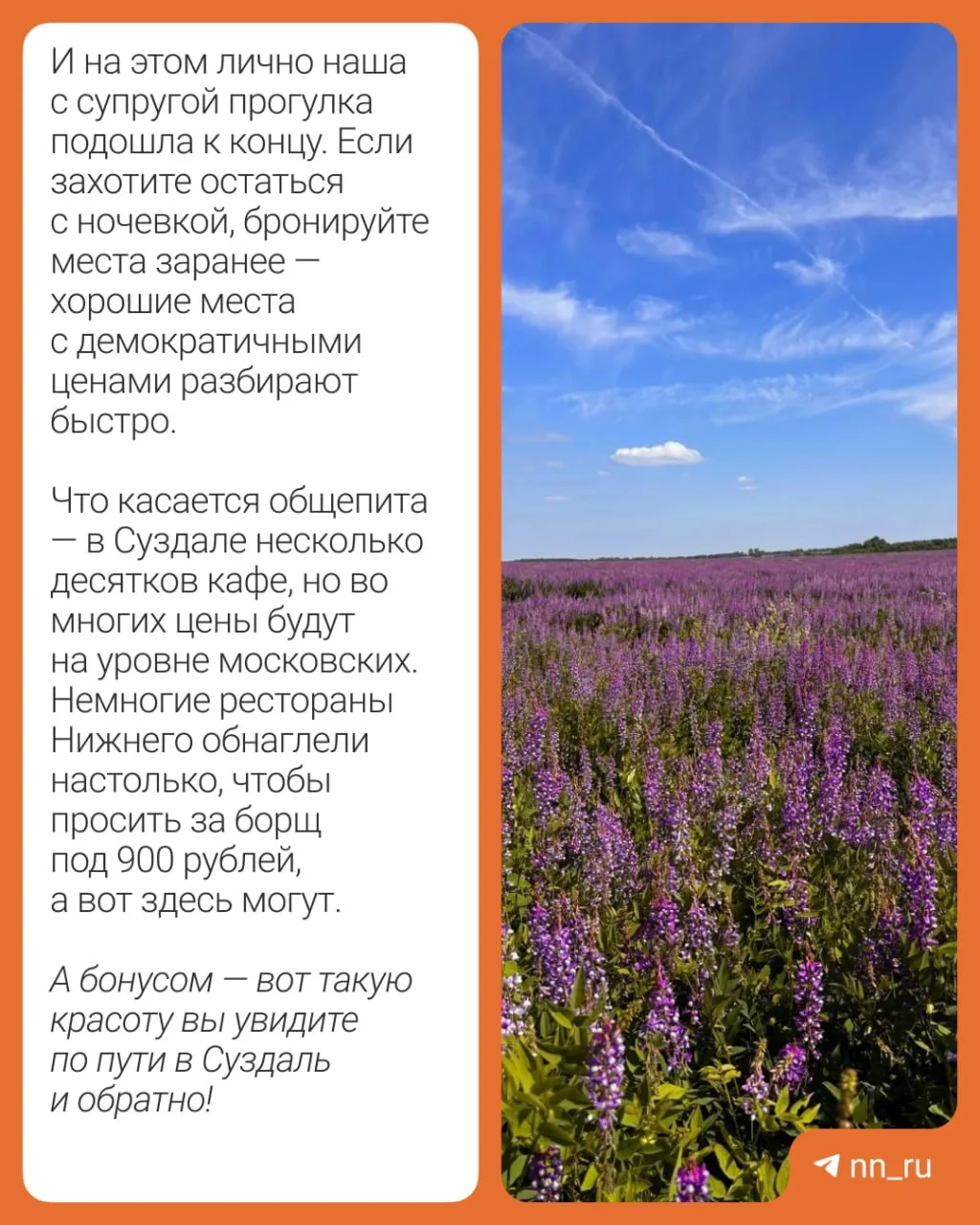 И на этом лично наша с супругой прогулка подошла к концу. Если захотите остаться с ночевкой, бронируйте места заранее — хорошие места с демократичными ценами разбирают быстро.

Что касается общепита — в Суздале несколько десятков кафе, но во многих цены будут на уровне московских. Немногие рестораны Нижнего обнаглели настолько, чтобы просить за борщ под 900 рублей, а вот здесь могут.

А бонусом — вот такую красоту вы увидите по пути в Суздаль и обратно!

nn_ru